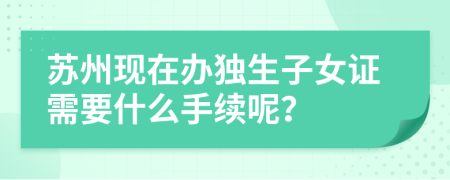 苏州现在办独生子女证需要什么手续呢?